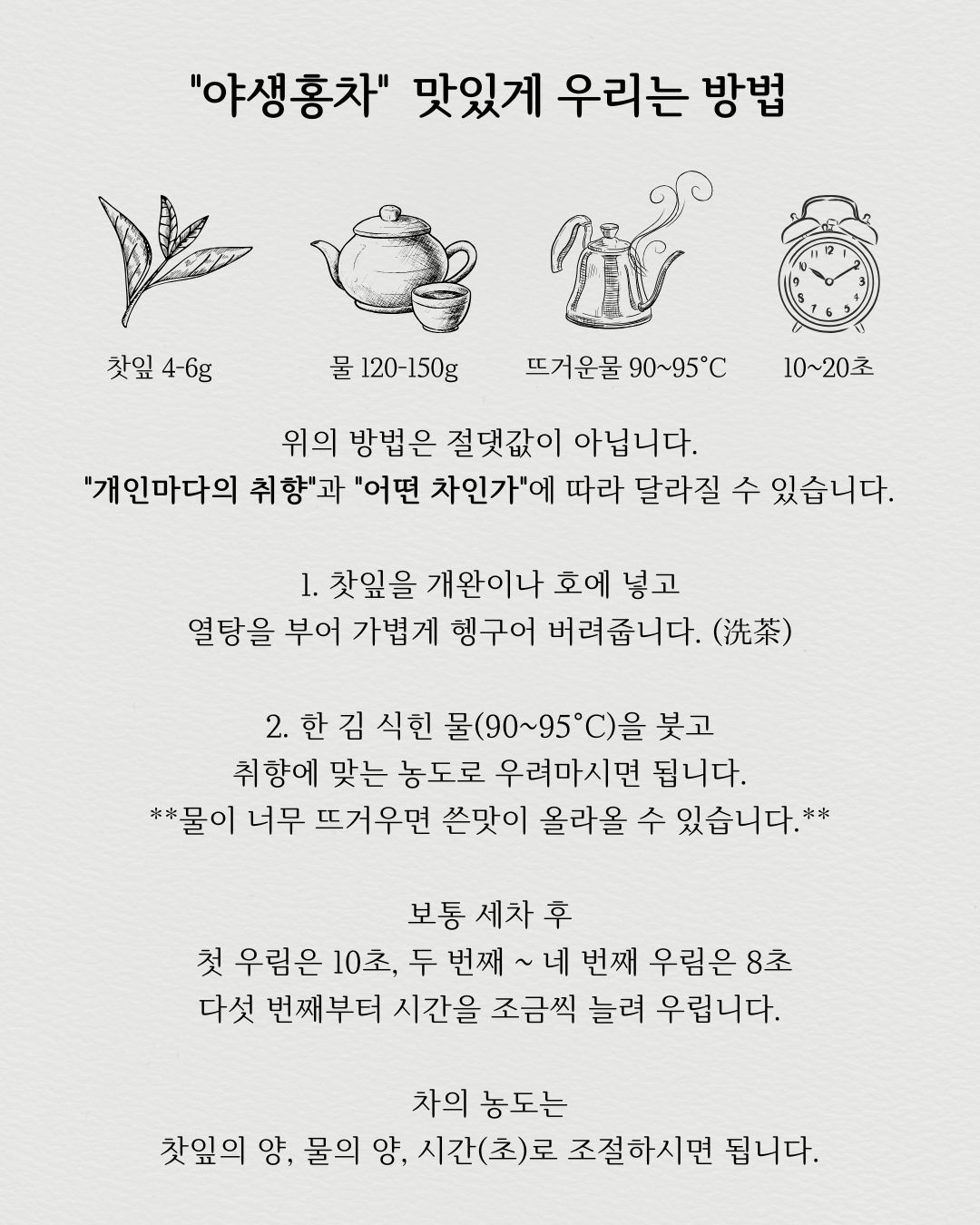 "야생홍차" 맛있게 우리는 방법

찻잎 4-6g

물 120-150g

뜨거운물 90~95°C

10~20초

위의 방법은 절댓값이 아닙니다.
"개인마다의 취향"과 "어떤 차인가"에 따라 달라질 수 있습니다.

1. 찻잎을 개완이나 호에 넣고
열탕을 부어 가볍게 헹구어 버려줍니다. (洗茶)

2. 한 김 식힌 물(90~95°C)을 붓고
취향에 맞는 농도로 우려마시면 됩니다.
**물이 너무 뜨거우면 쓴맛이 올라올 수 있습니다.**

보통 세차 후
첫 우림은 10초, 두 번째 ~ 네 번째 우림은 8초
다섯 번째부터 시간을 조금씩 늘려 우립니다.

차의 농도는
찻잎의 양, 물의 양, 시간(초)로 조절하시면 됩니다.